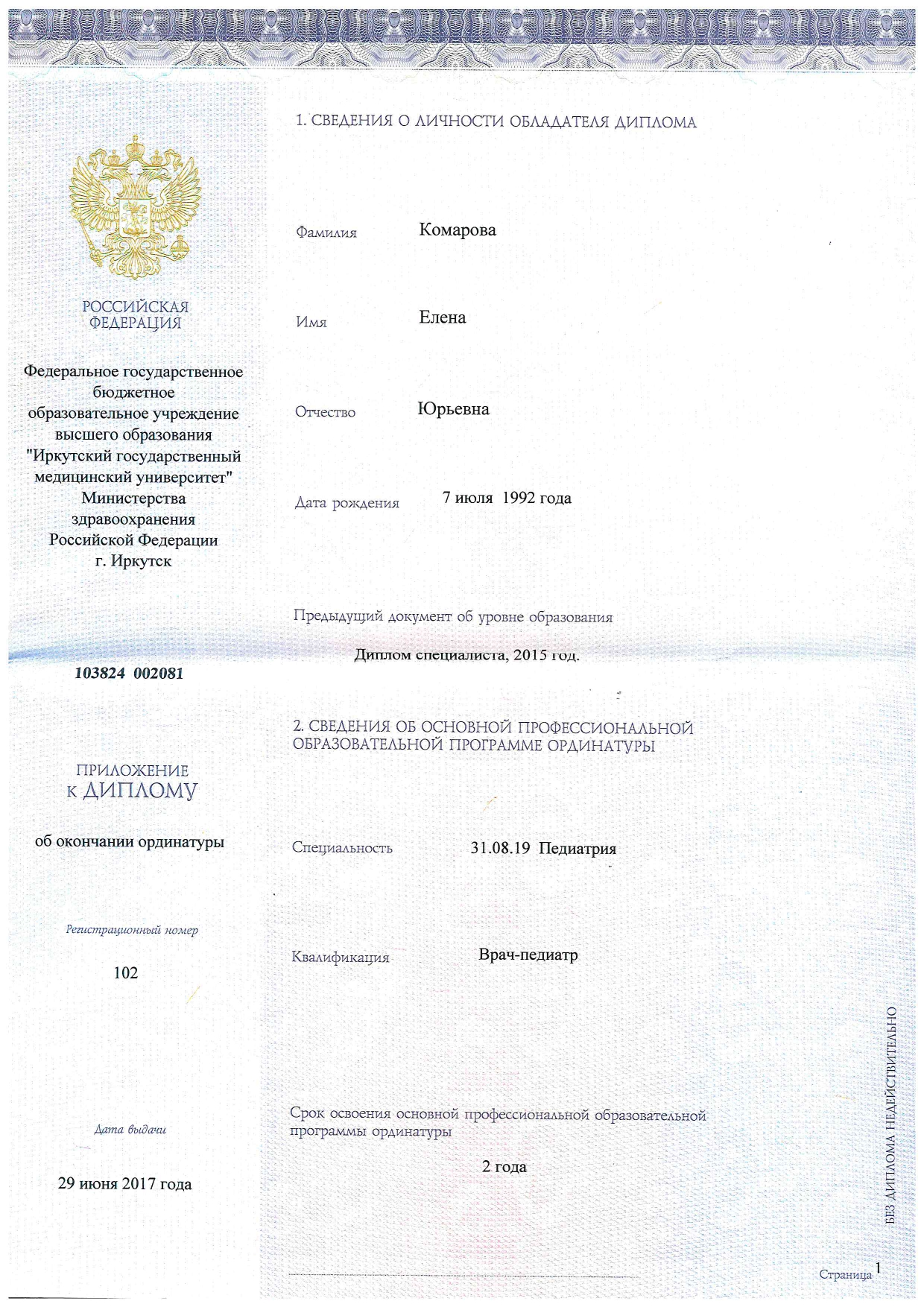 РОССИЙСКАЯ ФЕДЕРАЦИЯ

Федеральное государственное бюджетное образовательное учреждение высшего образования "Иркутский государственный медицинский университет" Министерства здравоохранения Российской Федерации г. Иркутск

103824 002081

ПРИЛОЖЕНИЕ К ДИПЛОМУ

об окончании ординатуры

Регистрационный номер

102

Дата выдачи

29 июня 2017 года

1. СВЕДЕНИЯ О ЛИЧНОСТИ ОБЛАДАТЕЛЯ ДИПЛОМА

Фамилия Комарова

Имя Елена

Отчество Юрьевна

Дата рождения 7 июля 1992 года

Предыдущий документ об уровне образования

Диплом специалиста, 2015 год.

2. СВЕДЕНИЯ ОБ ОСНОВНОЙ ПРОФЕССИОНАЛЬНОЙ ОБРАЗОВАТЕЛЬНОЙ ПРОГРАММЕ ОРДИНАТУРЫ

Специальность 31.08.19 Педиатрия

Квалификация Врач-педиатр

Срок освоения основной профессиональной образовательной программы ординатуры

2 года

БЕЗ ДИПЛОМА НЕДЕЙСТВИТЕЛЬНО

Страница 1